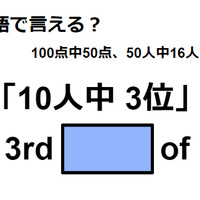 語で言える？

100点中50点、50人中16人

「10人中 3位」

3rd of